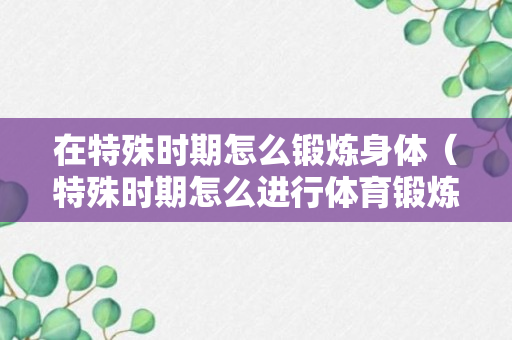 在特殊时期怎么锻炼身体（特殊时期怎么进行体育锻炼